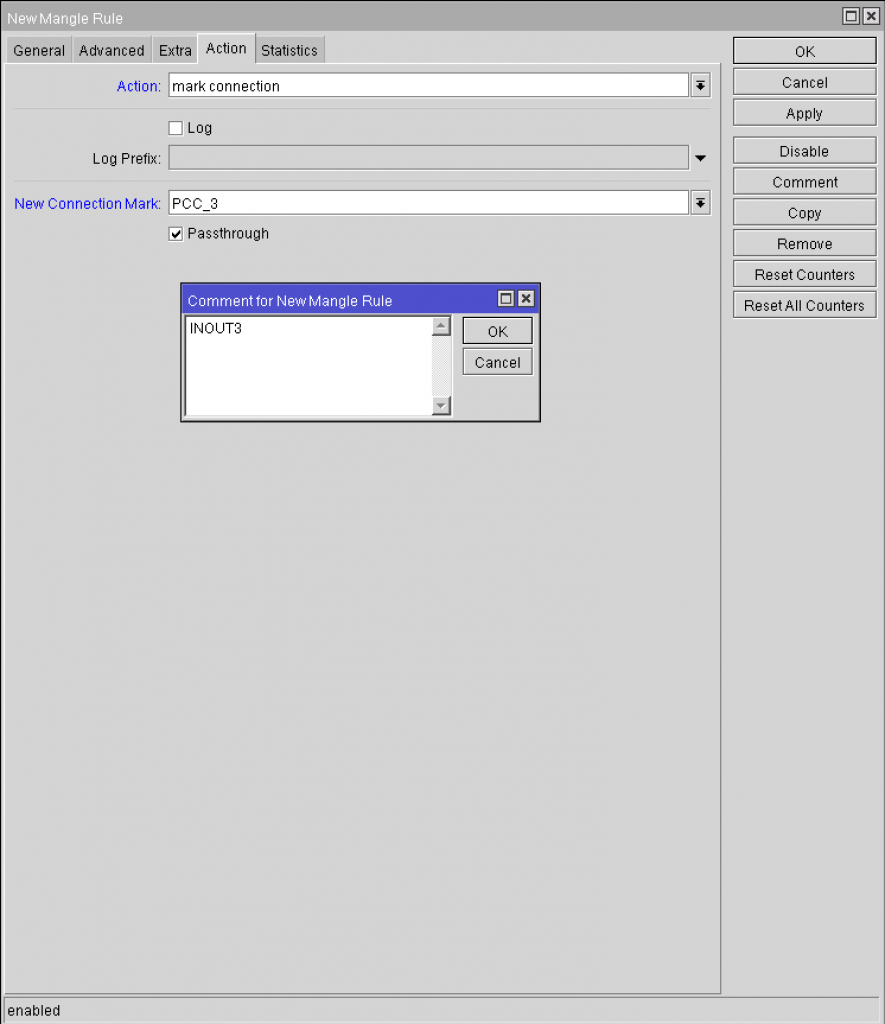 New Mangle Rule

General Advanced Extra Action Statistics

Action: mark connection

Log

Log Prefix:

New Connection Mark: PCC_3

Passthrough

Comment for New Mangle Rule

INOUT3

OK

Cancel

OK
Cancel
Apply
Disable
Comment
Copy
Remove
Reset Counters
Reset All Counters

enabled